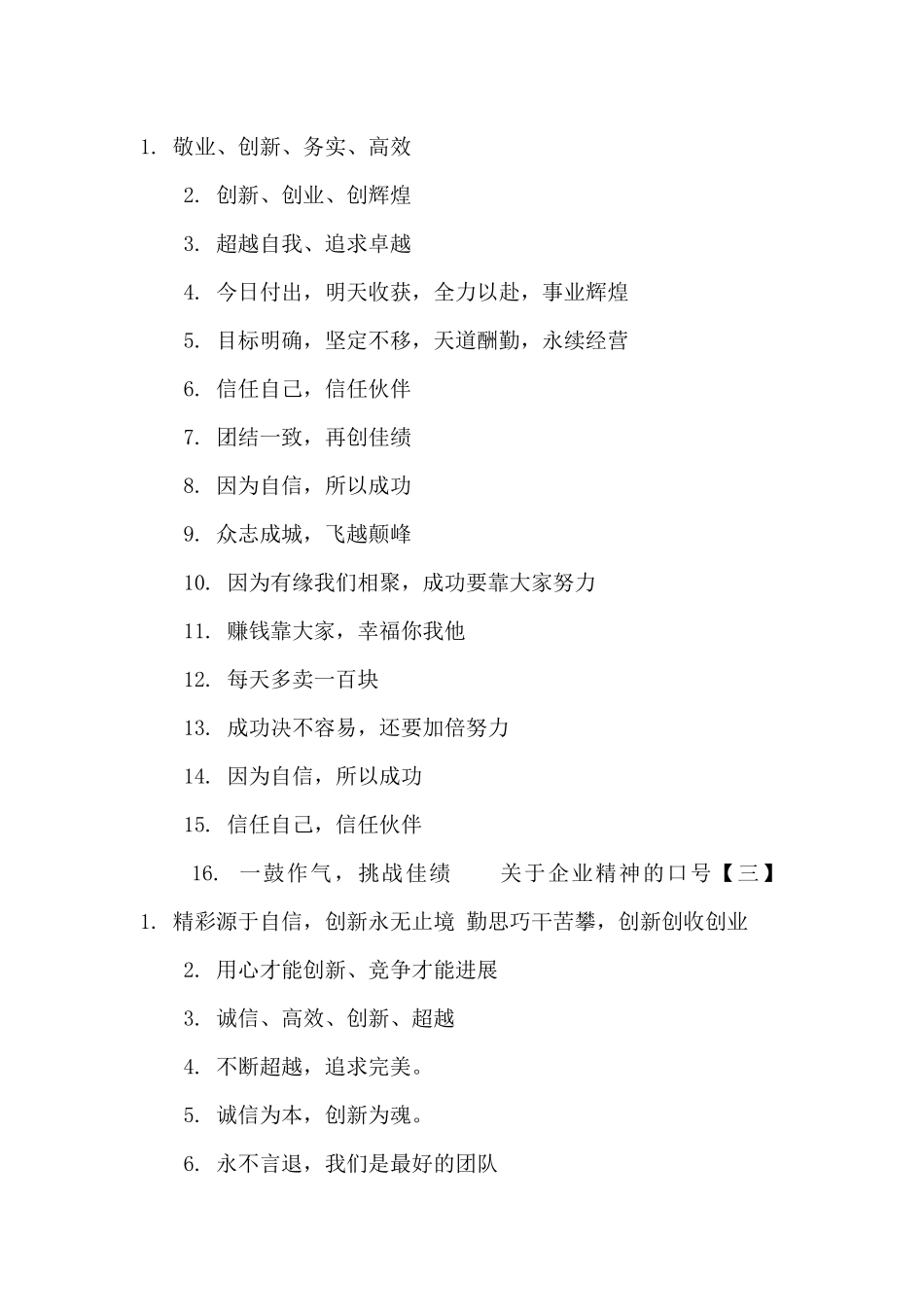 1. 敬业、创新、务实、高效

2. 创新、创业、创辉煌

3. 超越自我、追求卓越

4. 今日付出，明天收获，全力以赴，事业辉煌

5. 目标明确，坚定不移，天道酬勤，永续经营

6. 信任自己，信任伙伴

7. 团结一致，再创佳绩

8. 因为自信，所以成功

9. 众志成城，飞越颠峰

10. 因为有缘我们相聚，成功要靠大家努力

11. 赚钱靠大家，幸福你我他

12. 每天多卖一百块

13. 成功决不容易，还要加倍努力

14. 因为自信，所以成功

15. 信任自己，信任伙伴

16. 一鼓作气，挑战佳绩 关于企业精神的口号【三】

1. 精彩源于自信，创新永无止境 勤思巧干苦攀，创新创收创业

2. 用心才能创新、竞争才能进展

3. 诚信、高效、创新、超越

4. 不断超越，追求完美。

5. 诚信为本，创新为魂。

6. 永不言退，我们是最好的团队